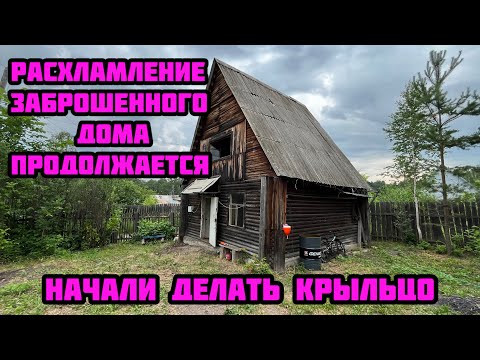 РАСХЛАМЛЕНИЕ ЗАБРОШЕННОГО ДОМА ПРОДОЛЖАЕТСЯ

НАЧАЛИ ДЕЛАТЬ КРЫЛЬЦО